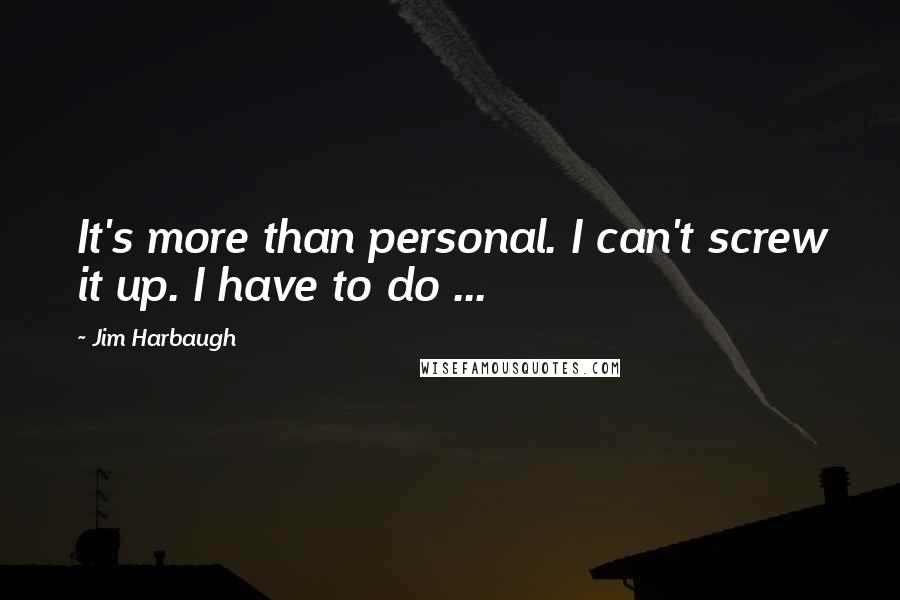 It's more than personal. I can't screw it up. I have to do ...

- Jim Harbaugh

WISEFAMOUSQUOTES.COM